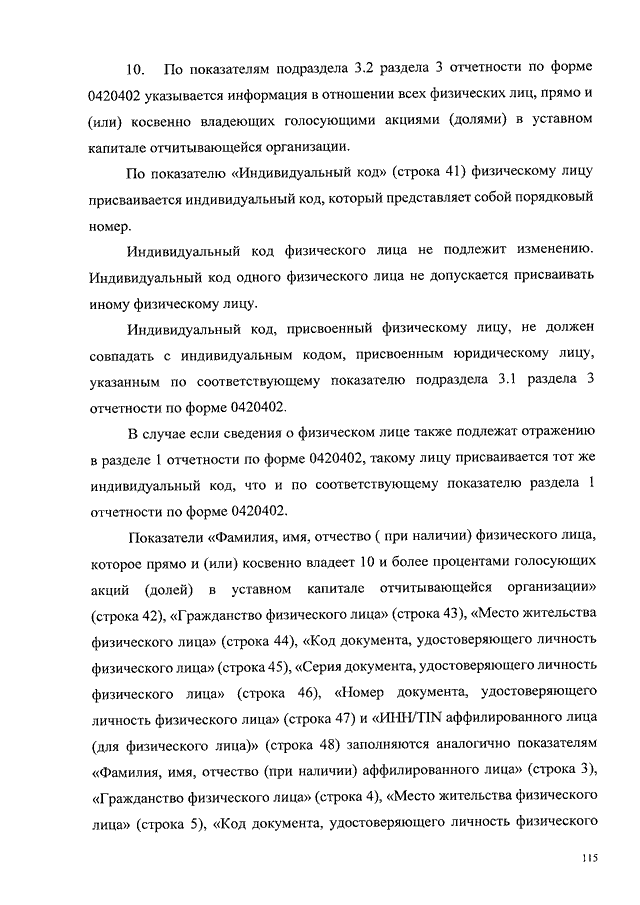 10. По показателям подраздела 3.2 раздела 3 отчетности по форме 0420402 указывается информация в отношении всех физических лиц, прямо и (или) косвенно владеющих голосующими акциями (долями) в уставном капитале отчитывающейся организации.

По показателю «Индивидуальный код» (строка 41) физическому лицу присваивается индивидуальный код, который представляет собой порядковый номер.

Индивидуальный код физического лица не подлежит изменению. Индивидуальный код одного физического лица не допускается присваивать иному физическому лицу.

Индивидуальный код, присвоенный физическому лицу, не должен совпадать с индивидуальным кодом, присвоенным юридическому лицу, указанным по соответствующему показателю подраздела 3.1 раздела 3 отчетности по форме 0420402.

В случае если сведения о физическом лице также подлежат отражению в разделе 1 отчетности по форме 0420402, такому лицу присваивается тот же индивидуальный код, что и по соответствующему показателю раздела 1 отчетности по форме 0420402.

Показатели «Фамилия, имя, отчество ( при наличии) физического лица, которое прямо и (или) косвенно владеет 10 и более процентами голосующих акций (долей) в уставном капитале отчитывающейся организации» (строка 42), «Гражданство физического лица» (строка 43), «Место жительства физического лица» (строка 44), «Код документа, удостоверяющего личность физического лица» (строка 45), «Серия документа, удостоверяющего личность физического лица» (строка 46), «Номер документа, удостоверяющего личность физического лица» (строка 47) и «ИНН/TIN аффилированного лица (для физического лица)» (строка 48) заполняются аналогично показателям «Фамилия, имя, отчество (при наличии) аффилированного лица» (строка 3), «Гражданство физического лица» (строка 4), «Место жительства физического лица» (строка 5), «Код документа, удостоверяющего личность физического

115